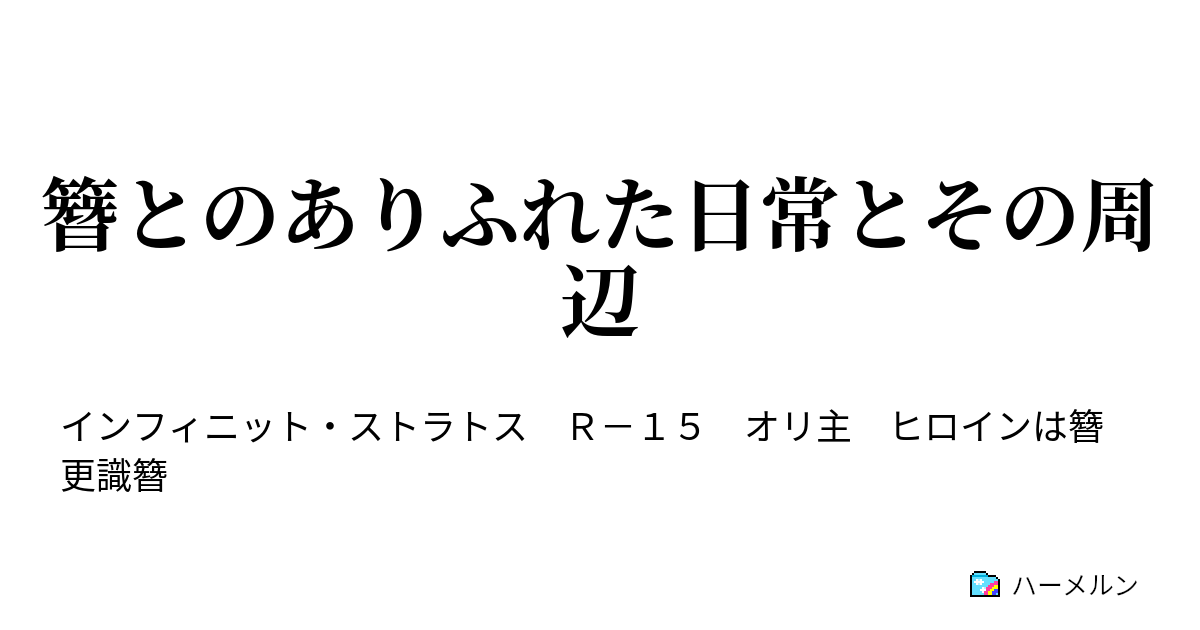 簪とのありふれた日常とその周辺

インフィニット・ストラトス　Ｒ－１５　オリ主　ヒロインは簪　更識簪

ハーメルン